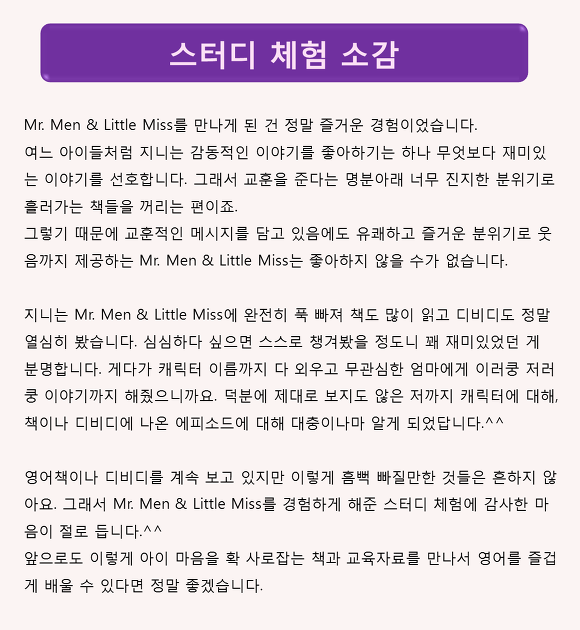 스터디 체험 소감

Mr. Men & Little Miss를 만나게 된 건 정말 즐거운 경험이었습니다.
여느 아이들처럼 지니는 감동적인 이야기를 좋아하기는 하나 무엇보다 재미있는 이야기를 선호합니다. 그래서 교훈을 준다는 명분아래 너무 진지한 분위기로 흘러가는 책들을 꺼리는 편이죠.
그렇기 때문에 교훈적인 메시지를 담고 있음에도 유쾌하고 즐거운 분위기로 웃음까지 제공하는 Mr. Men & Little Miss는 좋아하지 않을 수가 없습니다.

지니는 Mr. Men & Little Miss에 완전히 푹 빠져 책도 많이 읽고 디비디도 정말 열심히 봤습니다. 심심하다 싶으면 스스로 챙겨봤을 정도니 꽤 재미있었던 게 분명합니다. 게다가 캐릭터 이름까지 다 외우고 무관심한 엄마에게 이러쿵 저러쿵 이야기까지 해줬으니까요. 덕분에 제대로 보지도 않은 저까지 캐릭터에 대해, 책이나 디비디에 나온 에피소드에 대해 대충이나마 알게 되었답니다.^^

영어책이나 디비디를 계속 보고 있지만 이렇게 흠뻑 빠질만한 것들은 흔하지 않아요. 그래서 Mr. Men & Little Miss를 경험하게 해준 스터디 체험에 감사한 마음이 절로 듭니다.^^
앞으로도 이렇게 아이 마음을 확 사로잡는 책과 교육자료를 만나서 영어를 즐겁게 배울 수 있다면 정말 좋겠습니다.